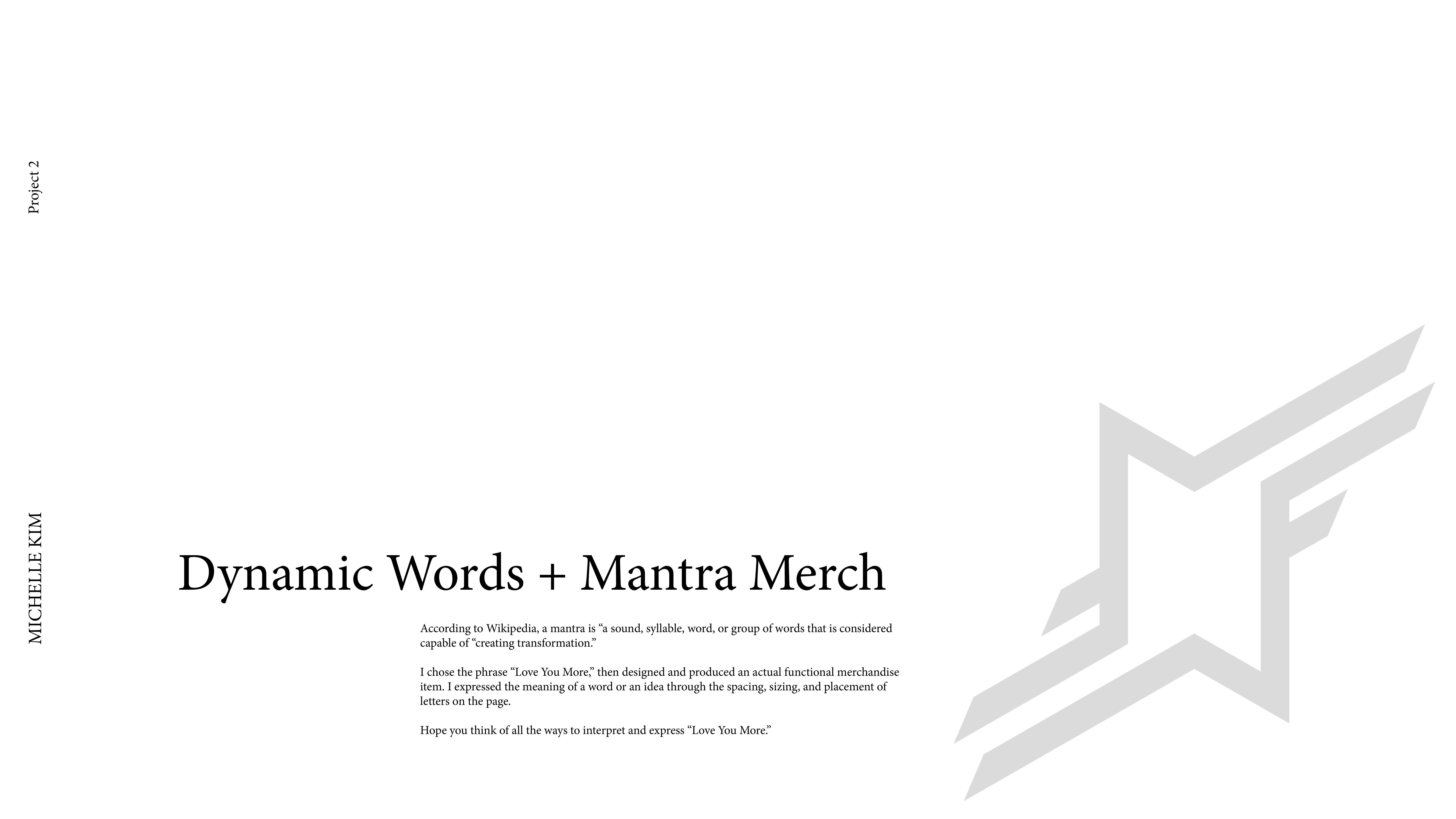 Project 2

MICHELLE KIM

Dynamic Words + Mantra Merch

According to Wikipedia, a mantra is "a sound, syllable, word, or group of words that is considered capable of "creating transformation."

I chose the phrase "Love You More," then designed and produced an actual functional merchandise item. I expressed the meaning of a word or an idea through the spacing, sizing, and placement of letters on the page.

Hope you think of all the ways to interpret and express "Love You More."